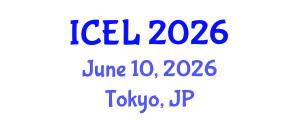 ICEL 2026
June 10, 2026
Tokyo, JP